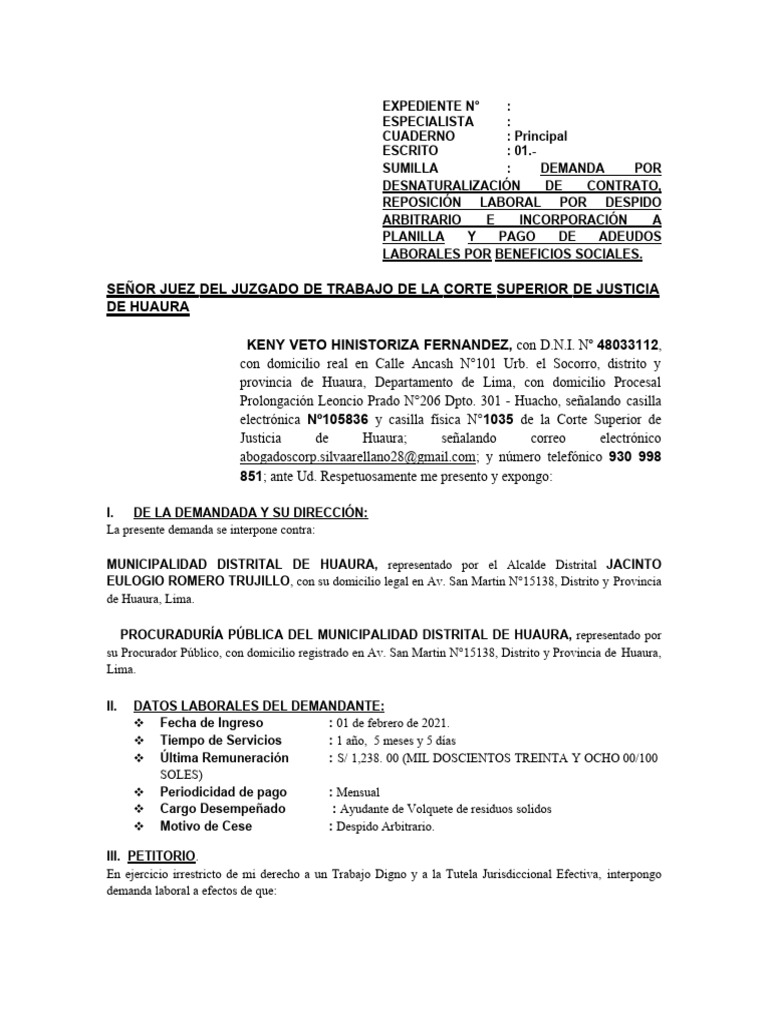 EXPEDIENTE N° :
ESPECIALISTA :
CUADERNO : Principal
ESCRITO : 01.-
SUMILLA : DEMANDA POR DESNATURALIZACIÓN DE CONTRATO, REPOSICIÓN LABORAL POR DESPIDO ARBITRARIO E INCORPORACIÓN A PLANILLA Y PAGO DE ADEUDOS LABORALES POR BENEFICIOS SOCIALES.

SEÑOR JUEZ DEL JUZGADO DE TRABAJO DE LA CORTE SUPERIOR DE JUSTICIA DE HUAURA

KENY VETO HINISTORIZA FERNANDEZ, con D.N.I. N° 48033112, con domicilio real en Calle Ancash N°101 Urb. el Socorro, distrito y provincia de Huaura, Departamento de Lima, con domicilio Procesal Prolongación Leoncio Prado N°206 Dpto. 301 - Huacho, señalando casilla electrónica N°105836 y casilla física N°1035 de la Corte Superior de Justicia de Huaura; señalando correo electrónico abogadoscorp.silvaarellano28@gmail.com; y número telefónico 930 998 851; ante Ud. Respetuosamente me presento y expongo:

I. DE LA DEMANDADA Y SU DIRECCIÓN:
La presente demanda se interpone contra:

MUNICIPALIDAD DISTRITAL DE HUAURA, representado por el Alcalde Distrital JACINTO EULOGIO ROMERO TRUJILLO, con su domicilio legal en Av. San Martin N°15138, Distrito y Provincia de Huaura, Lima.

PROCURADURÍA PÚBLICA DEL MUNICIPALIDAD DISTRITAL DE HUAURA, representado por su Procurador Público, con domicilio registrado en Av. San Martin N°15138, Distrito y Provincia de Huaura, Lima.

II. DATOS LABORALES DEL DEMANDANTE:
❖ Fecha de Ingreso : 01 de febrero de 2021.
❖ Tiempo de Servicios : 1 año, 5 meses y 5 días
❖ Última Remuneración : S/ 1,238. 00 (MIL DOSCIENTOS TREINTA Y OCHO 00/100 SOLES)
❖ Periodicidad de pago : Mensual
❖ Cargo Desempeñado : Ayudante de Volquete de residuos solidos
❖ Motivo de Cese : Despido Arbitrario.

III. PETITORIO.
En ejercicio irrestricto de mi derecho a un Trabajo Digno y a la Tutela Jurisdiccional Efectiva, interpongo demanda laboral a efectos de que: